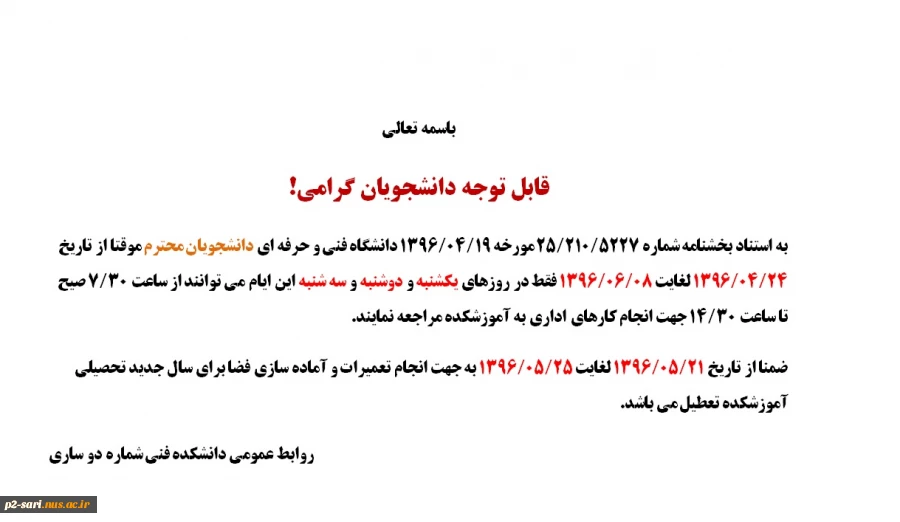 باسمه تعالی

قابل توجه دانشجویان گرامی!

به استناد بخشنامه شماره ۲۵/۲۱۰/۵۲۲۷ مورخه ۱۳۹۶/۰۴/۱۹ دانشگاه فنی و حرفه ای دانشجویان محترم موقتا از تاریخ ۱۳۹۶/۰۴/۲۴ لغایت ۱۳۹۶/۰۶/۰۸ فقط در روزهای یکشنبه و دوشنبه و سه شنبه این ایام می توانند از ساعت ۷/۳۰ صبح تا ساعت ۱۴/۳۰ جهت انجام کارهای اداری به آموزشکده مراجعه نمایند.

ضمنا از تاریخ ۱۳۹۶/۰۵/۲۱ لغایت ۱۳۹۶/۰۵/۲۵ به جهت انجام تعمیرات و آماده سازی فضا برای سال جدید تحصیلی آموزشکده تعطیل می باشد.

روابط عمومی دانشکده فنی شماره دو ساری

p2-sari.nus.ac.ir